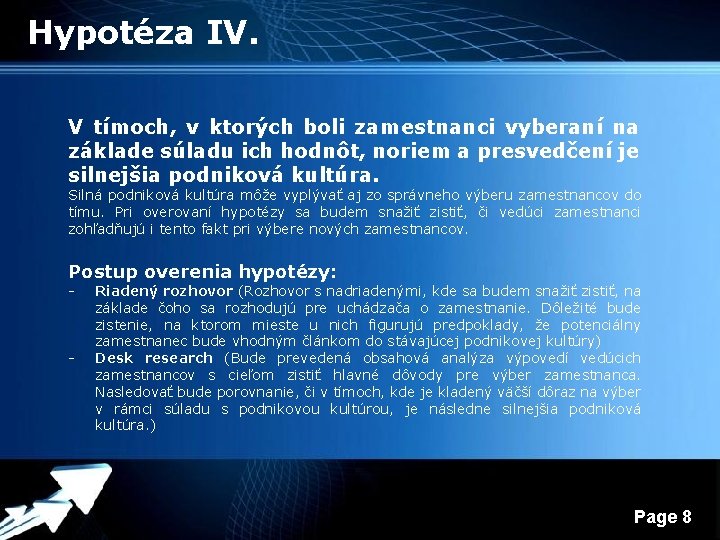 Hypotéza IV.

V tímoch, v ktorých boli zamestnanci vyberaní na základe súladu ich hodnôt, noriem a presvedčení je silnejšia podniková kultúra.

Silná podniková kultúra môže vyplývať aj zo správneho výberu zamestnancov do tímu. Pri overovaní hypotézy sa budem snažiť zistiť, či vedúci zamestnanci zohľadňujú i tento fakt pri výbere nových zamestnancov.

Postup overenia hypotézy:

- Riadený rozhovor (Rozhovor s nadriadenými, kde sa budem snažiť zistiť, na základe čoho sa rozhodujú pre uchádzača o zamestnanie. Dôležité bude zistenie, na ktorom mieste u nich figurujú predpoklady, že potenciálny zamestnanec bude vhodným článkom do stávajúcej podnikovej kultúry)
- Desk research (Bude prevedená obsahová analýza výpovedí vedúcich zamestnancov s cieľom zistiť hlavné dôvody pre výber zamestnanca. Nasledovať bude porovnanie, či v tímoch, kde je kladený väčší dôraz na výber v rámci súladu s podnikovou kultúrou, je následne silnejšia podniková kultúra.)

Page 8